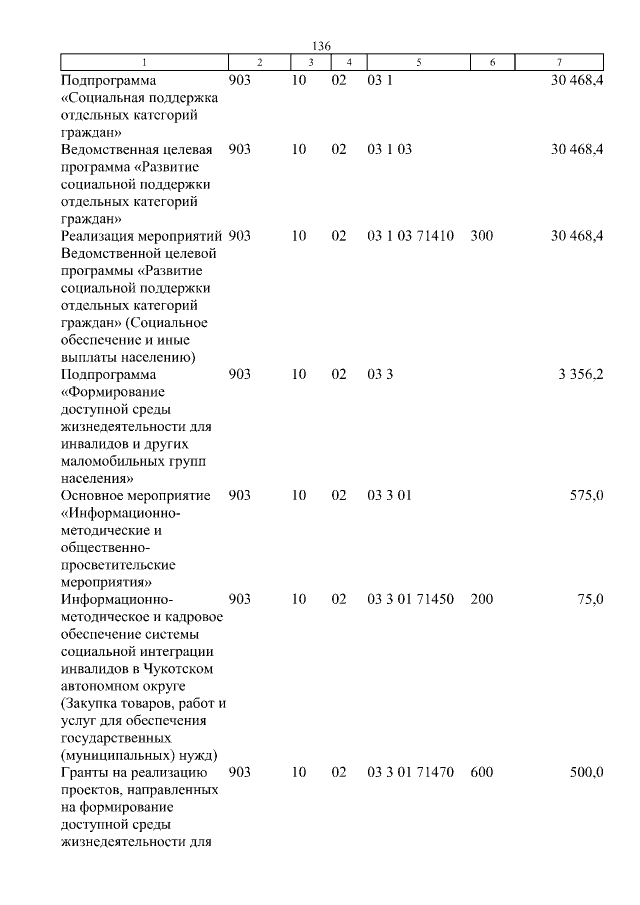 136

| 1 | 2 | 3 | 4 | 5 | 6 | 7 |
|---|---|---|---|---|---|---|
| Подпрограмма «Социальная поддержка отдельных категорий граждан» | 903 | 10 | 02 | 03 1 | | 30 468,4 |
| Ведомственная целевая программа «Развитие социальной поддержки отдельных категорий граждан» | 903 | 10 | 02 | 03 1 03 | | 30 468,4 |
| Реализация мероприятий Ведомственной целевой программы «Развитие социальной поддержки отдельных категорий граждан» (Социальное обеспечение и иные выплаты населению) | 903 | 10 | 02 | 03 1 03 71410 | 300 | 30 468,4 |
| Подпрограмма «Формирование доступной среды жизнедеятельности для инвалидов и других маломобильных групп населения» | 903 | 10 | 02 | 03 3 | | 3 356,2 |
| Основное мероприятие «Информационно-методические и общественно-просветительские мероприятия» | 903 | 10 | 02 | 03 3 01 | | 575,0 |
| Информационно-методическое и кадровое обеспечение системы социальной интеграции инвалидов в Чукотском автономном округе (Закупка товаров, работ и услуг для обеспечения государственных (муниципальных) нужд) | 903 | 10 | 02 | 03 3 01 71450 | 200 | 75,0 |
| Гранты на реализацию проектов, направленных на формирование доступной среды жизнедеятельности для | 903 | 10 | 02 | 03 3 01 71470 | 600 | 500,0 |